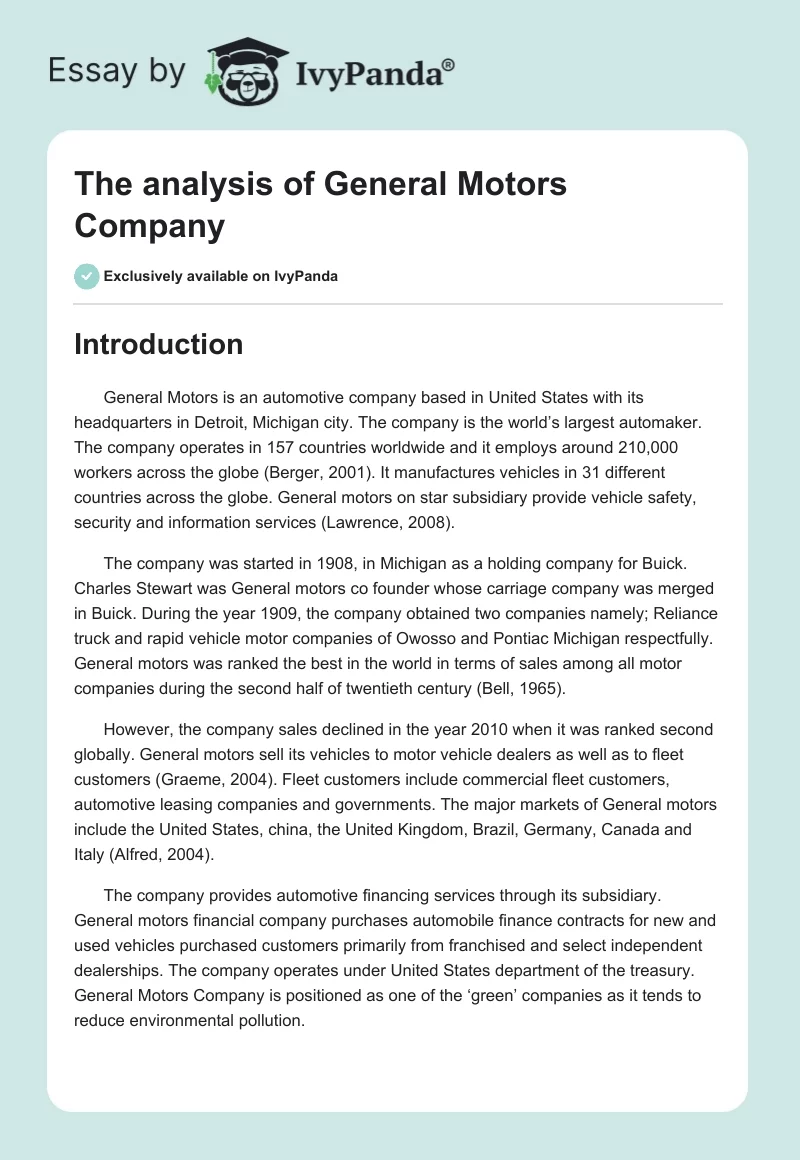 Essay by IvyPanda®

The analysis of General Motors Company

Exclusively available on IvyPanda

Introduction

General Motors is an automotive company based in United States with its headquarters in Detroit, Michigan city. The company is the world's largest automaker. The company operates in 157 countries worldwide and it employs around 210,000 workers across the globe (Berger, 2001). It manufactures vehicles in 31 different countries across the globe. General motors on star subsidiary provide vehicle safety, security and information services (Lawrence, 2008).

The company was started in 1908, in Michigan as a holding company for Buick. Charles Stewart was General motors co founder whose carriage company was merged in Buick. During the year 1909, the company obtained two companies namely; Reliance truck and rapid vehicle motor companies of Owosso and Pontiac Michigan respectfully. General motors was ranked the best in the world in terms of sales among all motor companies during the second half of twentieth century (Bell, 1965).

However, the company sales declined in the year 2010 when it was ranked second globally. General motors sell its vehicles to motor vehicle dealers as well as to fleet customers (Graeme, 2004). Fleet customers include commercial fleet customers, automotive leasing companies and governments. The major markets of General motors include the United States, china, the United Kingdom, Brazil, Germany, Canada and Italy (Alfred, 2004).

The company provides automotive financing services through its subsidiary. General motors financial company purchases automobile finance contracts for new and used vehicles purchased customers primarily from franchised and select independent dealerships. The company operates under United States department of the treasury. General Motors Company is positioned as one of the 'green' companies as it tends to reduce environmental pollution.